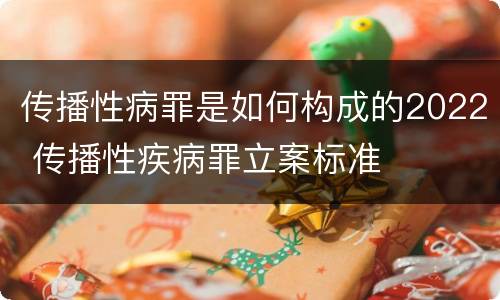 传播性病罪是如何构成的2022 传播性疾病罪立案标准